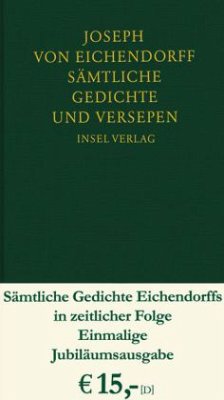 JOSEPH
VON EICHENDORFF
SÄMTLICHE
GEDICHTE
UND VERSEPEN
INSEL VERLAG

Sämtliche Gedichte Eichendorffs
in zeitlicher Folge
Einmalige
Jubiläumsausgabe
€ 15,- [D]